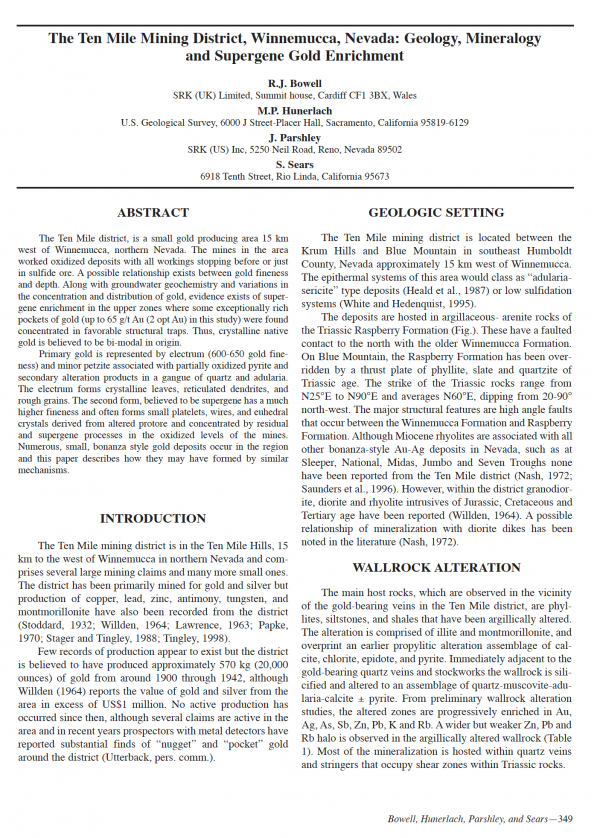 The Ten Mile Mining District, Winnemucca, Nevada: Geology, Mineralogy and Supergene Gold Enrichment

R.J. Bowell
SRK (UK) Limited, Summit house, Cardiff CF1 3BX, Wales

M.P. Hunerlach
U.S. Geological Survey, 6000 J Street-Placer Hall, Sacramento, California 95819-6129

J. Parshley
SRK (US) Inc, 5250 Neil Road, Reno, Nevada 89502

S. Sears
6918 Tenth Street, Rio Linda, California 95673

ABSTRACT

The Ten Mile district, is a small gold producing area 15 km west of Winnemucca, northern Nevada. The mines in the area worked oxidized deposits with all workings stopping before or just in sulfide ore. A possible relationship exists between gold fineness and depth. Along with groundwater geochemistry and variations in the concentration and distribution of gold, evidence exists of supergene enrichment in the upper zones where some exceptionally rich pockets of gold (up to 65 g/t Au (2 opt Au) in this study) were found concentrated in favorable structural traps. Thus, crystalline native gold is believed to be bi-modal in origin.

Primary gold is represented by electrum (600-650 gold fineness) and minor petzite associated with partially oxidized pyrite and secondary alteration products in a gangue of quartz and adularia. The electrum forms crystalline leaves, reticulated dendrites, and rough grains. The second form, believed to be supergene has a much higher fineness and often forms small platelets, wires, and euhedral crystals derived from altered protore and concentrated by residual and supergene processes in the oxidized levels of the mines. Numerous, small, bonanza style gold deposits occur in the region and this paper describes how they may have formed by similar mechanisms.

INTRODUCTION

The Ten Mile mining district is in the Ten Mile Hills, 15 km to the west of Winnemucca in northern Nevada and comprises several large mining claims and many more small ones. The district has been primarily mined for gold and silver but production of copper, lead, zinc, antimony, tungsten, and montmorillonite have also been recorded from the district (Stoddard, 1932; Willden, 1964; Lawrence, 1963; Papke, 1970; Stager and Tingley, 1988; Tingley, 1998).

Few records of production appear to exist but the district is believed to have produced approximately 570 kg (20,000 ounces) of gold from around 1900 through 1942, although Willden (1964) reports the value of gold and silver from the area in excess of US$1 million. No active production has occurred since then, although several claims are active in the area and in recent years prospectors with metal detectors have reported substantial finds of "nugget" and "pocket" gold around the district (Utterback, pers. comm.).

GEOLOGIC SETTING

The Ten Mile mining district is located between the Krum Hills and Blue Mountain in southeast Humboldt County, Nevada approximately 15 km west of Winnemucca. The epithermal systems of this area would class as "adularia-sericite" type deposits (Heald et al., 1987) or low sulfidation systems (White and Hedenquist, 1995).

The deposits are hosted in argillaceous- arenite rocks of the Triassic Raspberry Formation (Fig.). These have a faulted contact to the north with the older Winnemucca Formation. On Blue Mountain, the Raspberry Formation has been overridden by a thrust plate of phyllite, slate and quartzite of Triassic age. The strike of the Triassic rocks range from N25°E to N90°E and averages N60°E, dipping from 20-90° north-west. The major structural features are high angle faults that occur between the Winnemucca Formation and Raspberry Formation. Although Miocene rhyolites are associated with all other bonanza-style Au-Ag deposits in Nevada, such as at Sleeper, National, Midas, Jumbo and Seven Troughs none have been reported from the Ten Mile district (Nash, 1972; Saunders et al., 1996). However, within the district granodiorite, diorite and rhyolite intrusives of Jurassic, Cretaceous and Tertiary age have been reported (Willden, 1964). A possible relationship of mineralization with diorite dikes has been noted in the literature (Nash, 1972).

WALLROCK ALTERATION

The main host rocks, which are observed in the vicinity of the gold-bearing veins in the Ten Mile district, are phyllites, siltstones, and shales that have been argillically altered. The alteration is comprised of illite and montmorillonite, and overprint an earlier propylitic alteration assemblage of calcite, chlorite, epidote, and pyrite. Immediately adjacent to the gold-bearing quartz veins and stockworks the wallrock is silicified and altered to an assemblage of quartz-muscovite-adularia-calcite ± pyrite. From preliminary wallrock alteration studies, the altered zones are progressively enriched in Au, Ag, As, Sb, Zn, Pb, K and Rb. A wider but weaker Zn, Pb and Rb halo is observed in the argillically altered wallrock (Table 1). Most of the mineralization is hosted within quartz veins and stringers that occupy shear zones within Triassic rocks.

Bowell, Hunerlach, Parshley, and Sears—349